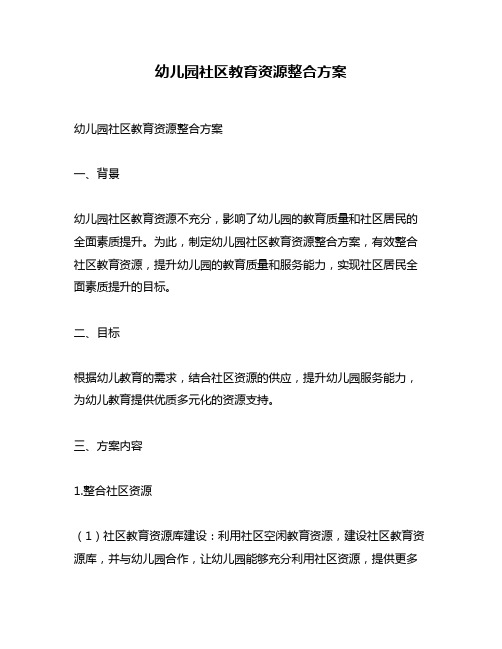 幼儿园社区教育资源整合方案

幼儿园社区教育资源整合方案

一、背景

幼儿园社区教育资源不充分，影响了幼儿园的教育质量和社区居民的全面素质提升。为此，制定幼儿园社区教育资源整合方案，有效整合社区教育资源，提升幼儿园的教育质量和服务能力，实现社区居民全面素质提升的目标。

二、目标

根据幼儿教育的需求，结合社区资源的供应，提升幼儿园服务能力，为幼儿教育提供优质多元化的资源支持。

三、方案内容

1.整合社区资源

（1）社区教育资源库建设：利用社区空闲教育资源，建设社区教育资源库，并与幼儿园合作，让幼儿园能够充分利用社区资源，提供更多